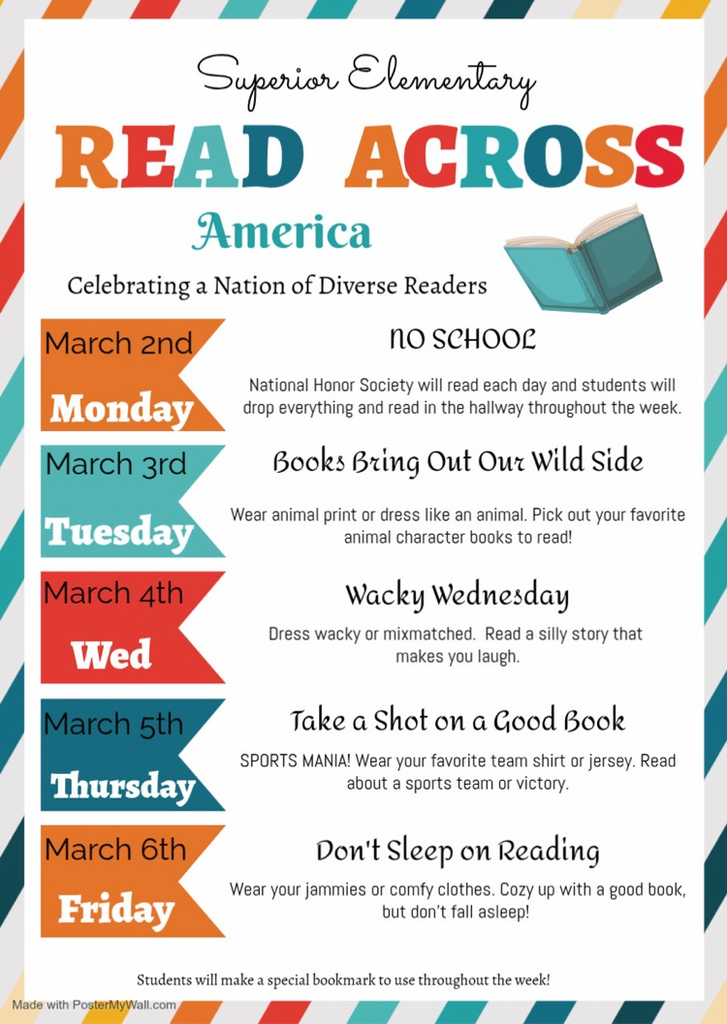 Superior Elementary

READ ACROSS

America

Celebrating a Nation of Diverse Readers

March 2nd
Monday

NO SCHOOL

National Honor Society will read each day and students will drop everything and read in the hallway throughout the week.

March 3rd
Tuesday

Books Bring Out Our Wild Side

Wear animal print or dress like an animal. Pick out your favorite animal character books to read!

March 4th
Wed

Wacky Wednesday

Dress wacky or mixmatched. Read a silly story that makes you laugh.

March 5th
Thursday

Take a Shot on a Good Book

SPORTS MANIA! Wear your favorite team shirt or jersey. Read about a sports team or victory.

March 6th
Friday

Don't Sleep on Reading

Wear your jammies or comfy clothes. Cozy up with a good book, but don't fall asleep!

Students will make a special bookmark to use throughout the week!

Made with PosterMyWall.com